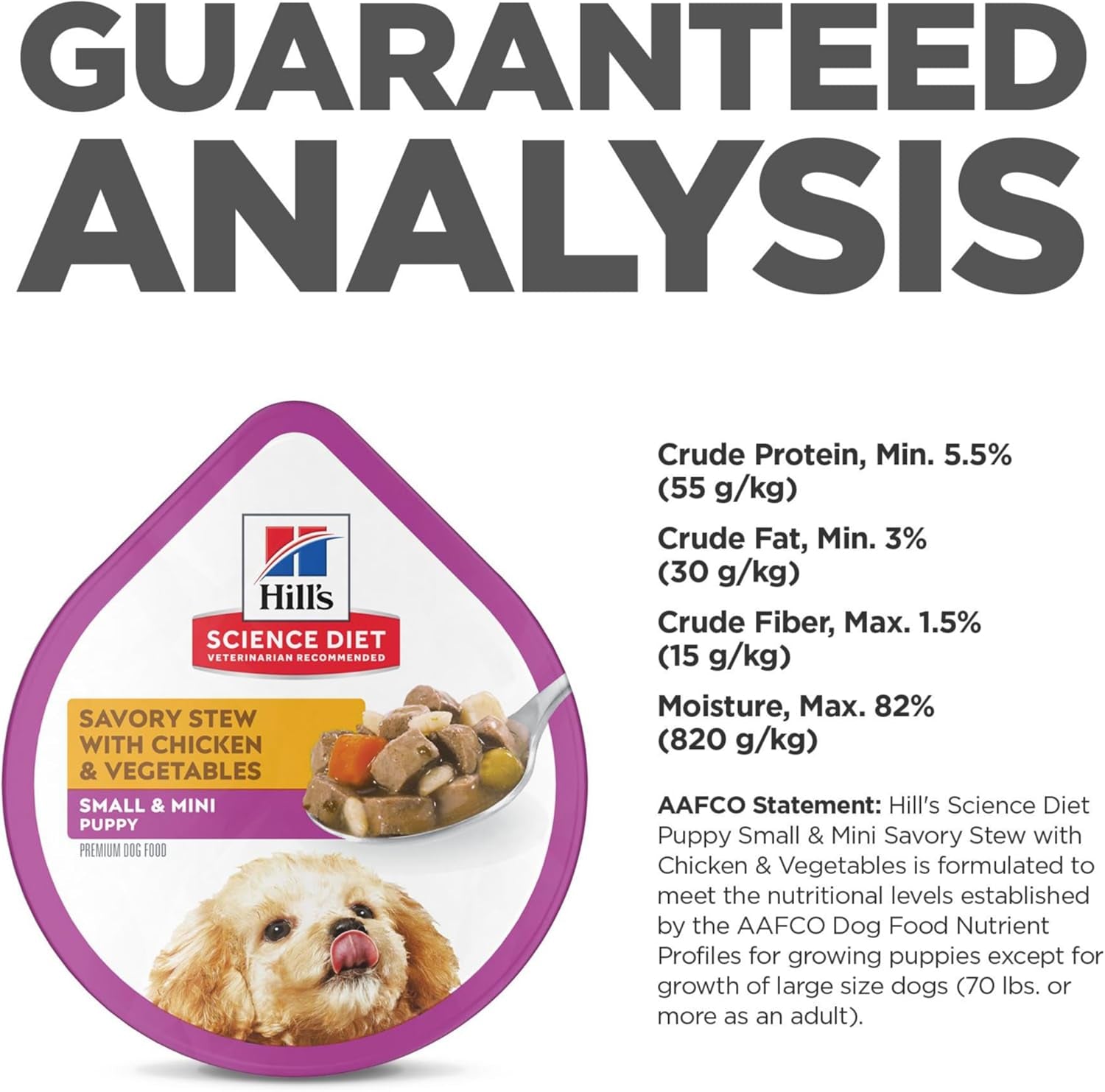 GUARANTEED ANALYSIS

Hill's
SCIENCE DIET
VETERINARIAN RECOMMENDED

SAVORY STEW WITH CHICKEN & VEGETABLES

SMALL & MINI PUPPY

PREMIUM DOG FOOD

Crude Protein, Min. 5.5% (55 g/kg)

Crude Fat, Min. 3% (30 g/kg)

Crude Fiber, Max. 1.5% (15 g/kg)

Moisture, Max. 82% (820 g/kg)

AAFCO Statement: Hill's Science Diet Puppy Small & Mini Savory Stew with Chicken & Vegetables is formulated to meet the nutritional levels established by the AAFCO Dog Food Nutrient Profiles for growing puppies except for growth of large size dogs (70 lbs. or more as an adult).